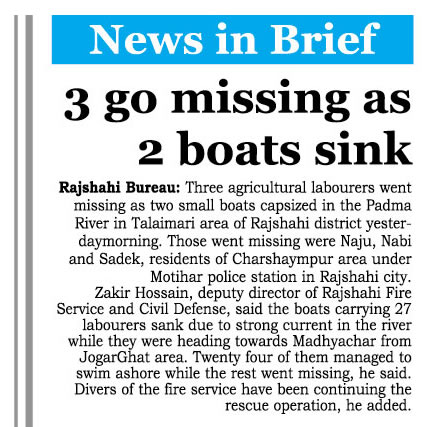 News in Brief

3 go missing as 2 boats sink

Rajshahi Bureau: Three agricultural labourers went missing as two small boats capsized in the Padma River in Talaimari area of Rajshahi district yesterdaymorning. Those went missing were Naju, Nabi and Sadek, residents of Charshaympur area under Motihar police station in Rajshahi city.

Zakir Hossain, deputy director of Rajshahi Fire Service and Civil Defense, said the boats carrying 27 labourers sank due to strong current in the river while they were heading towards Madhyachar from JogarGhat area. Twenty four of them managed to swim ashore while the rest went missing, he said. Divers of the fire service have been continuing the rescue operation, he added.